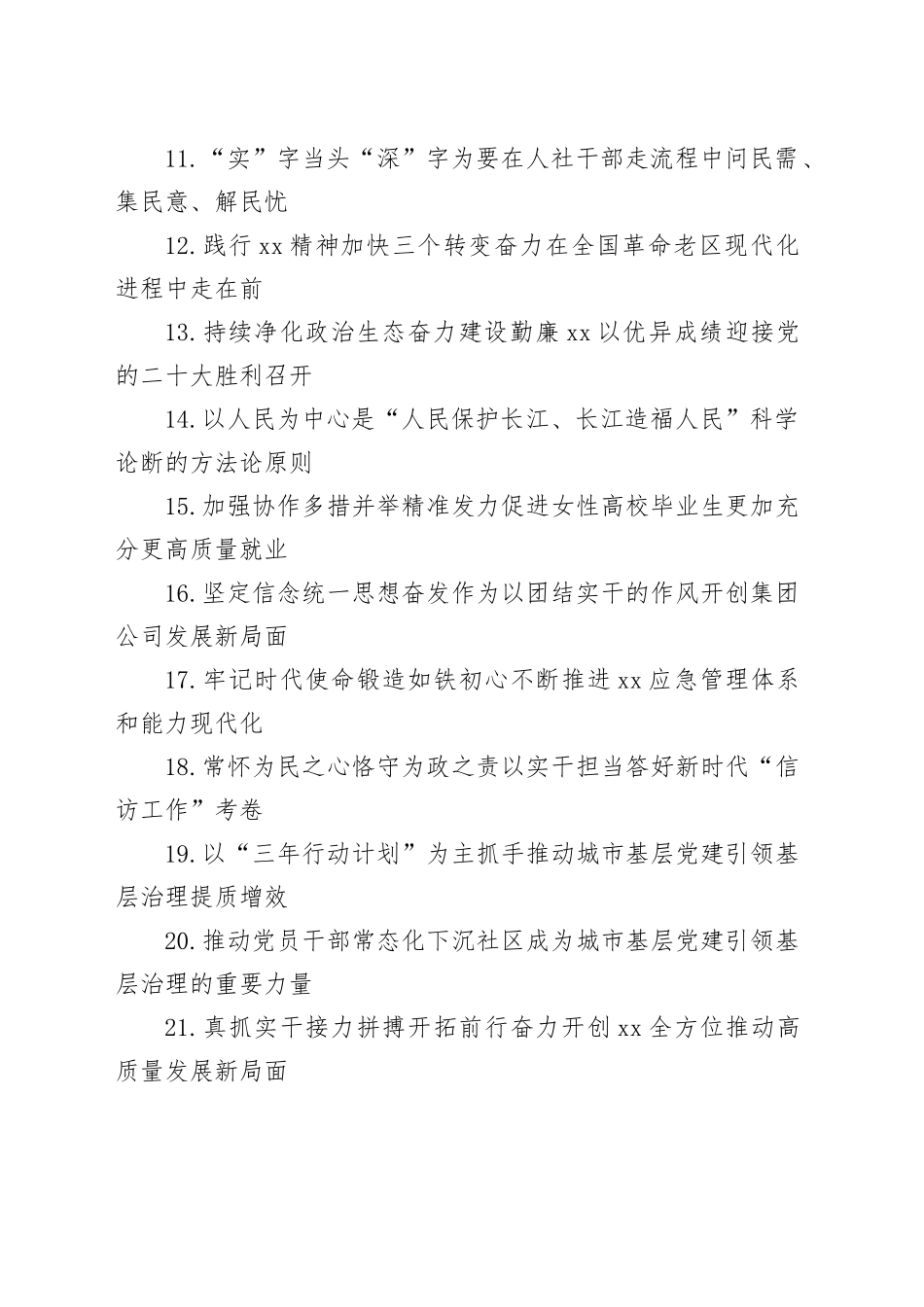 11.“实”字当头“深”字为要在人社干部走流程中问民需、集民意、解民忧

12.践行xx精神加快三个转变奋力在全国革命老区现代化进程中走在前

13.持续净化政治生态奋力建设勤廉xx以优异成绩迎接党的二十大胜利召开

14.以人民为中心是“人民保护长江、长江造福人民”科学论断的方法论原则

15.加强协作多措并举精准发力促进女性高校毕业生更加充分更高质量就业

16.坚定信念统一思想奋发作为以团结实干的作风开创集团公司发展新局面

17.牢记时代使命锻造如铁初心不断推进xx应急管理体系和能力现代化

18.常怀为民之心恪守为政之责以实干担当答好新时代“信访工作”考卷

19.以“三年行动计划”为主抓手推动城市基层党建引领基层治理提质增效

20.推动党员干部常态化下沉社区成为城市基层党建引领基层治理的重要力量

21.真抓实干接力拼搏开拓前行奋力开创xx全方位推动高质量发展新局面